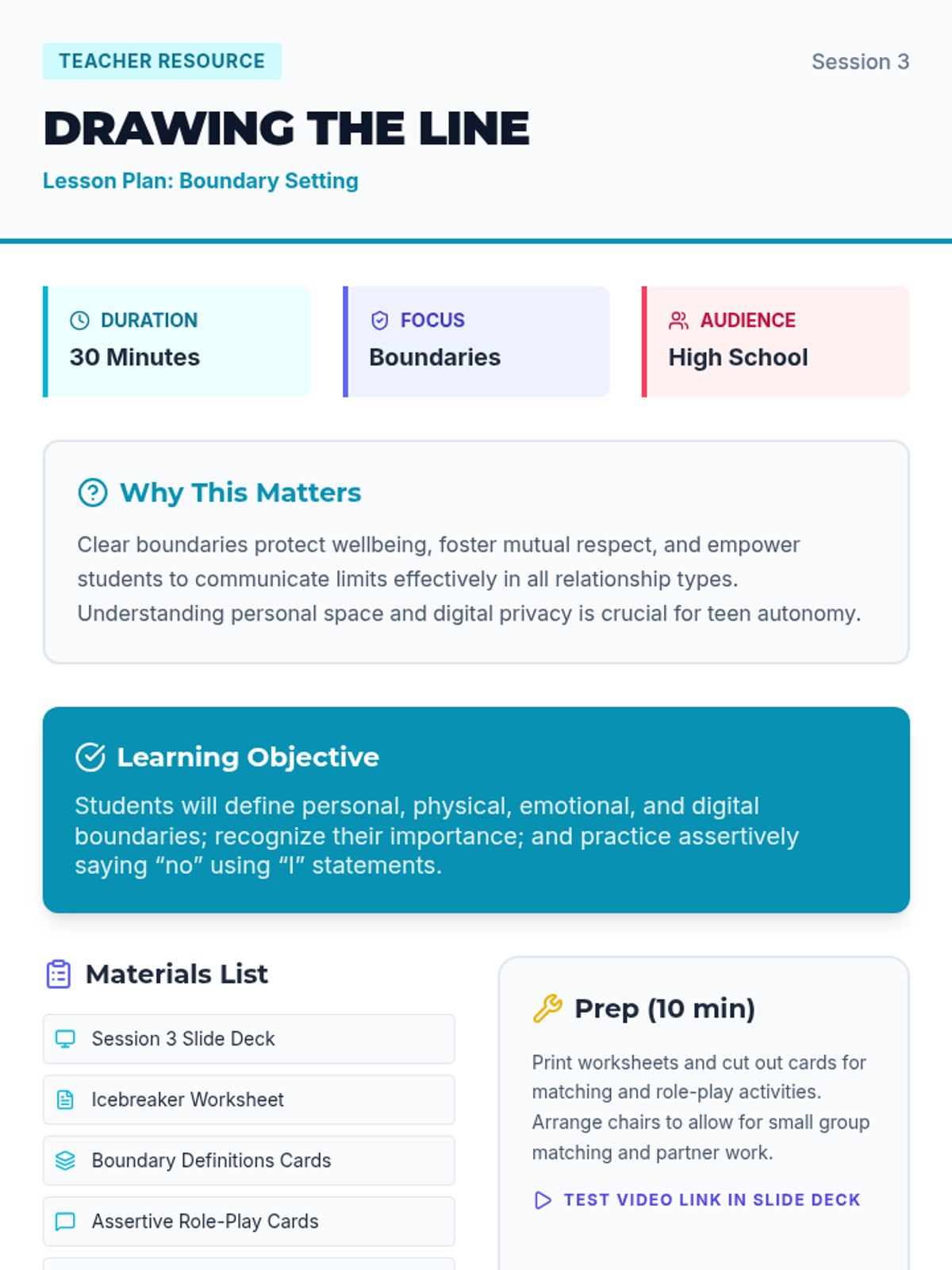 TEACHER RESOURCE

Session 3

DRAWING THE LINE

Lesson Plan: Boundary Setting

DURATION
30 Minutes

FOCUS
Boundaries

AUDIENCE
High School

Why This Matters

Clear boundaries protect wellbeing, foster mutual respect, and empower students to communicate limits effectively in all relationship types. Understanding personal space and digital privacy is crucial for teen autonomy.

Learning Objective

Students will define personal, physical, emotional, and digital boundaries; recognize their importance; and practice assertively saying “no” using “I” statements.

Materials List

Session 3 Slide Deck

Icebreaker Worksheet

Boundary Definitions Cards

Assertive Role-Play Cards

Prep (10 min)

Print worksheets and cut out cards for matching and role-play activities. Arrange chairs to allow for small group matching and partner work.

TEST VIDEO LINK IN SLIDE DECK